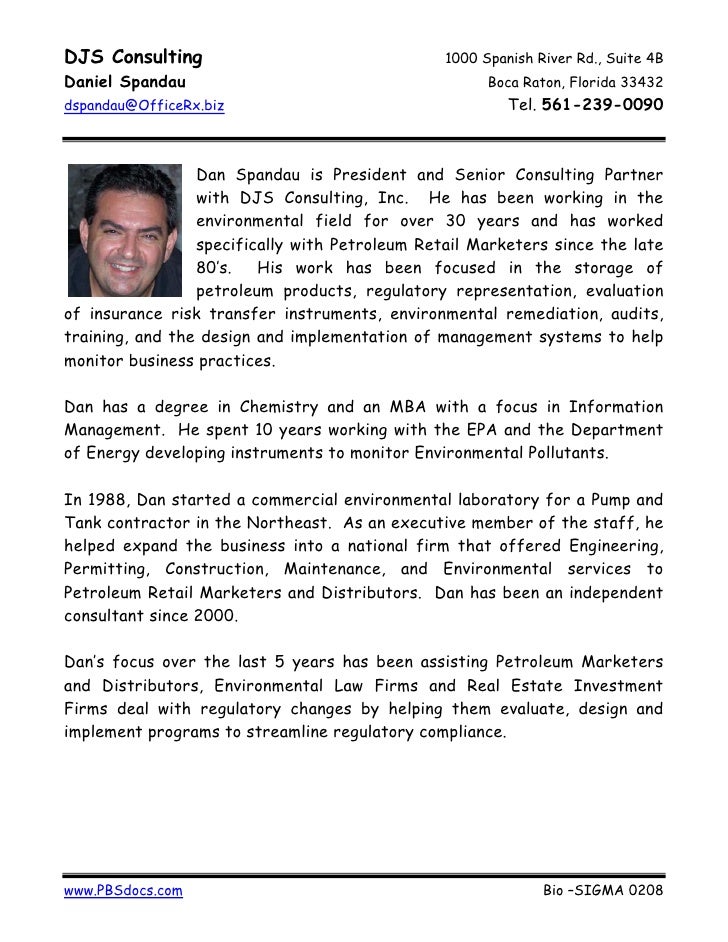 DJS Consulting
Daniel Spandau
dspandau@OfficeRx.biz

1000 Spanish River Rd., Suite 4B
Boca Raton, Florida 33432
Tel. 561-239-0090

Dan Spandau is President and Senior Consulting Partner with DJS Consulting, Inc. He has been working in the environmental field for over 30 years and has worked specifically with Petroleum Retail Marketers since the late 80's. His work has been focused in the storage of petroleum products, regulatory representation, evaluation of insurance risk transfer instruments, environmental remediation, audits, training, and the design and implementation of management systems to help monitor business practices.

Dan has a degree in Chemistry and an MBA with a focus in Information Management. He spent 10 years working with the EPA and the Department of Energy developing instruments to monitor Environmental Pollutants.

In 1988, Dan started a commercial environmental laboratory for a Pump and Tank contractor in the Northeast. As an executive member of the staff, he helped expand the business into a national firm that offered Engineering, Permitting, Construction, Maintenance, and Environmental services to Petroleum Retail Marketers and Distributors. Dan has been an independent consultant since 2000.

Dan's focus over the last 5 years has been assisting Petroleum Marketers and Distributors, Environmental Law Firms and Real Estate Investment Firms deal with regulatory changes by helping them evaluate, design and implement programs to streamline regulatory compliance.

www.PBSdocs.com

Bio –SIGMA 0208